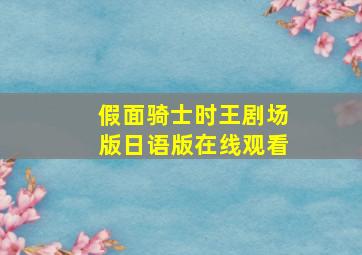 假面骑士时王剧场版日语版在线观看